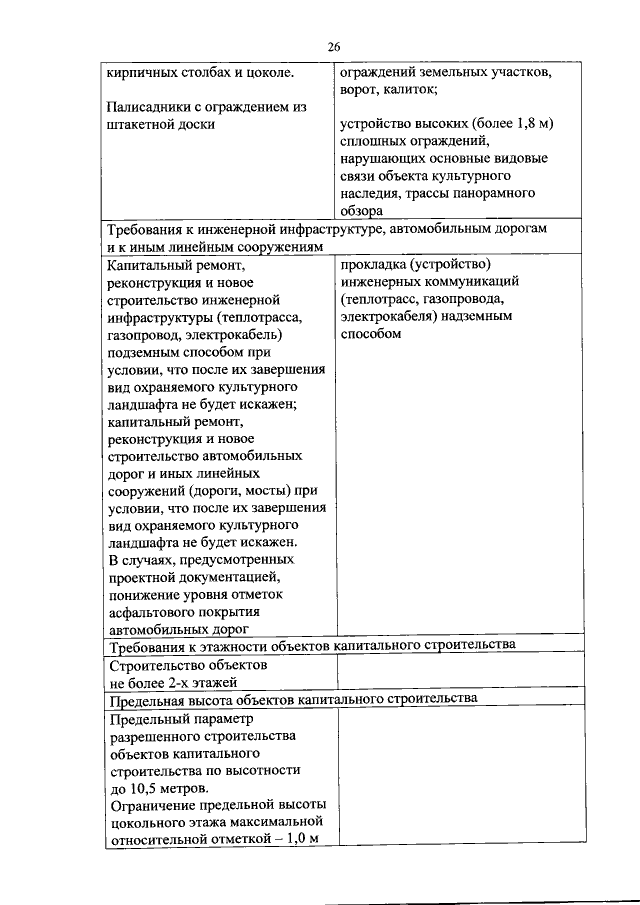 26

| | |
|---|---|
| кирпичных столбах и цоколе. Палисадники с ограждением из штакетной доски | ограждений земельных участков, ворот, калиток; устройство высоких (более 1,8 м) сплошных ограждений, нарушающих основные видовые связи объекта культурного наследия, трассы панорамного обзора |
| Требования к инженерной инфраструктуре, автомобильным дорогам и к иным линейным сооружениям | |
| Капитальный ремонт, реконструкция и новое строительство инженерной инфраструктуры (теплотрасса, газопровод, электрокабель) подземным способом при условии, что после их завершения вид охраняемого культурного ландшафта не будет искажен; капитальный ремонт, реконструкция и новое строительство автомобильных дорог и иных линейных сооружений (дороги, мосты) при условии, что после их завершения вид охраняемого культурного ландшафта не будет искажен. В случаях, предусмотренных проектной документацией, понижение уровня отметок асфальтового покрытия автомобильных дорог | прокладка (устройство) инженерных коммуникаций (теплотрасс, газопровода, электрокабеля) надземным способом |
| Требования к этажности объектов капитального строительства | |
| Строительство объектов не более 2-х этажей | |
| Предельная высота объектов капитального строительства | |
| Предельный параметр разрешенного строительства объектов капитального строительства по высотности до 10,5 метров. Ограничение предельной высоты цокольного этажа максимальной относительной отметкой – 1,0 м | |